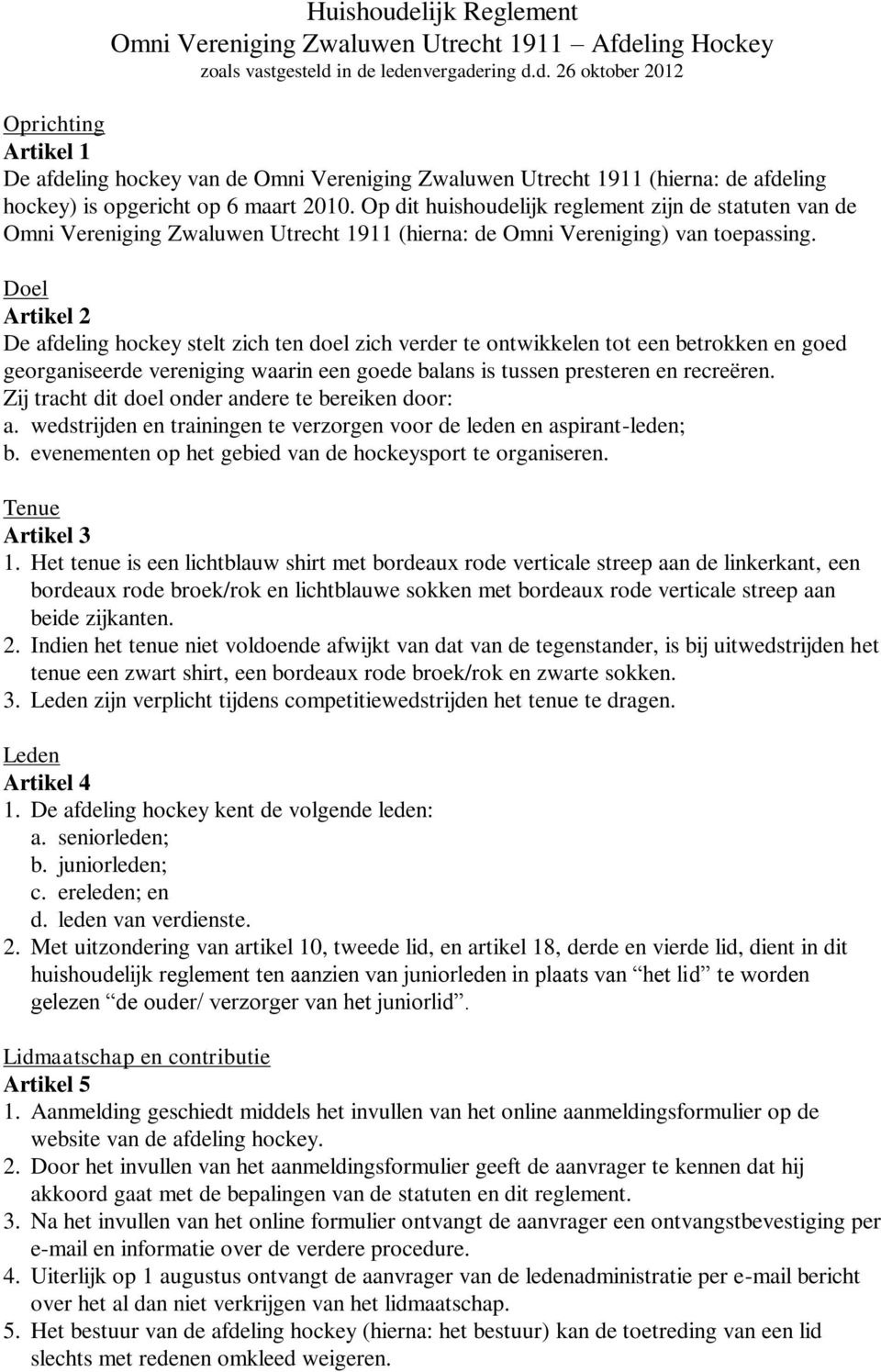 Huishoudelijk Reglement
Omni Vereniging Zwaluwen Utrecht 1911 – Afdeling Hockey
zoals vastgesteld in de ledenvergadering d.d. 26 oktober 2012

Oprichting
Artikel 1
De afdeling hockey van de Omni Vereniging Zwaluwen Utrecht 1911 (hierna: de afdeling hockey) is opgericht op 6 maart 2010. Op dit huishoudelijk reglement zijn de statuten van de Omni Vereniging Zwaluwen Utrecht 1911 (hierna: de Omni Vereniging) van toepassing.

Doel
Artikel 2
De afdeling hockey stelt zich ten doel zich verder te ontwikkelen tot een betrokken en goed georganiseerde vereniging waarin een goede balans is tussen presteren en recreëren.
Zij tracht dit doel onder andere te bereiken door:
a. wedstrijden en trainingen te verzorgen voor de leden en aspirant-leden;
b. evenementen op het gebied van de hockeysport te organiseren.

Tenue
Artikel 3
1. Het tenue is een lichtblauw shirt met bordeaux rode verticale streep aan de linkerkant, een bordeaux rode broek/rok en lichtblauwe sokken met bordeaux rode verticale streep aan beide zijkanten.
2. Indien het tenue niet voldoende afwijkt van dat van de tegenstander, is bij uitwedstrijden het tenue een zwart shirt, een bordeaux rode broek/rok en zwarte sokken.
3. Leden zijn verplicht tijdens competitiewedstrijden het tenue te dragen.

Leden
Artikel 4
1. De afdeling hockey kent de volgende leden:
a. seniorleden;
b. juniorleden;
c. ereleden; en
d. leden van verdienste.
2. Met uitzondering van artikel 10, tweede lid, en artikel 18, derde en vierde lid, dient in dit huishoudelijk reglement ten aanzien van juniorleden in plaats van “het lid” te worden gelezen “de ouder/ verzorger van het juniorlid”.

Lidmaatschap en contributie
Artikel 5
1. Aanmelding geschiedt middels het invullen van het online aanmeldingsformulier op de website van de afdeling hockey.
2. Door het invullen van het aanmeldingsformulier geeft de aanvrager te kennen dat hij akkoord gaat met de bepalingen van de statuten en dit reglement.
3. Na het invullen van het online formulier ontvangt de aanvrager een ontvangstbevestiging per e-mail en informatie over de verdere procedure.
4. Uiterlijk op 1 augustus ontvangt de aanvrager van de ledenadministratie per e-mail bericht over het al dan niet verkrijgen van het lidmaatschap.
5. Het bestuur van de afdeling hockey (hierna: het bestuur) kan de toetreding van een lid slechts met redenen omkleed weigeren.